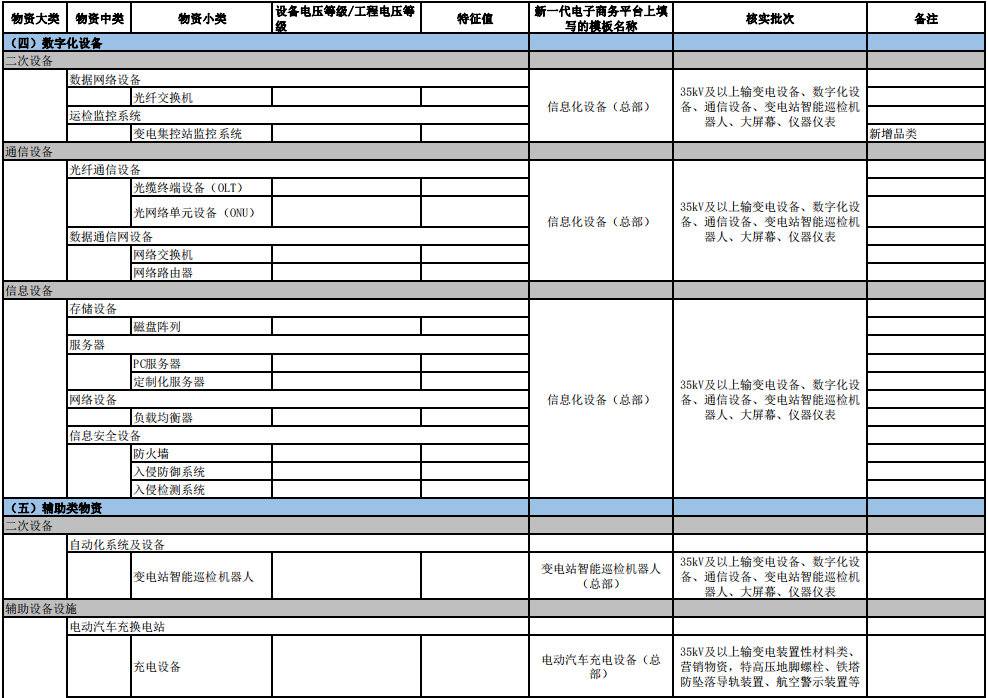 | 物资大类 | 物资中类 | 物资小类 | 设备电压等级/工程电压等级 | 特征值 | 新一代电子商务平台上填写的模板名称 | 核实批次 | 备注 |
|---|---|---|---|---|---|---|---|
| （四）数字化设备 | | | | | | | |
| 二次设备 | | | | | | | |
| | 数据网络设备 | | | | 信息化设备（总部） | 35kV及以上输变电设备、数字化设备、通信设备、变电站智能巡检机器人、大屏幕、仪器仪表 | |
| | | 光纤交换机 | | | | | |
| | 运检监控系统 | | | | | | |
| | | 变电集控站监控系统 | | | | | 新增品类 |
| 通信设备 | | | | | | | |
| | 光纤通信设备 | | | | 信息化设备（总部） | 35kV及以上输变电设备、数字化设备、通信设备、变电站智能巡检机器人、大屏幕、仪器仪表 | |
| | | 光缆终端设备（OLT） | | | | | |
| | | 光网络单元设备（ONU） | | | | | |
| | 数据通信网设备 | | | | | | |
| | | 网络交换机 | | | | | |
| | | 网络路由器 | | | | | |
| 信息设备 | | | | | | | |
| | 存储设备 | | | | 信息化设备（总部） | 35kV及以上输变电设备、数字化设备、通信设备、变电站智能巡检机器人、大屏幕、仪器仪表 | |
| | | 磁盘阵列 | | | | | |
| | 服务器 | | | | | | |
| | | PC服务器 | | | | | |
| | | 定制化服务器 | | | | | |
| | 网络设备 | | | | | | |
| | | 负载均衡器 | | | | | |
| | 信息安全设备 | | | | | | |
| | | 防火墙 | | | | | |
| | | 入侵防御系统 | | | | | |
| | | 入侵检测系统 | | | | | |
| （五）辅助类物资 | | | | | | | |
| 二次设备 | | | | | | | |
| | 自动化系统及设备 | | | | | | |
| | | 变电站智能巡检机器人 | | | 变电站智能巡检机器人（总部） | 35kV及以上输变电设备、数字化设备、通信设备、变电站智能巡检机器人、大屏幕、仪器仪表 | |
| 辅助设备设施 | | | | | | | |
| | 电动汽车充换电站 | | | | | | |
| | | 充电设备 | | | 电动汽车充电设备（总部） | 35kV及以上输变电装置性材料类、营销物资，特高压地脚螺栓、铁塔防坠落导轨装置、航空警示装置等 | |